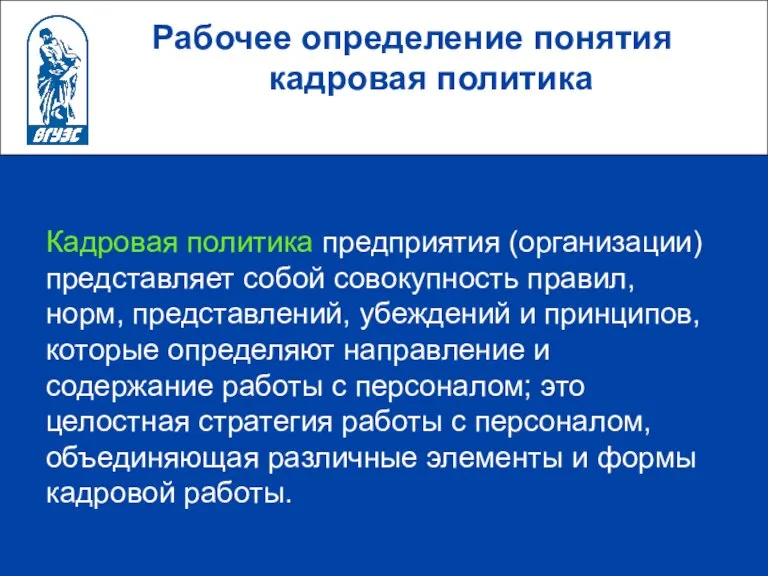 ВГУЭС

Рабочее определение понятия кадровая политика

Кадровая политика предприятия (организации) представляет собой совокупность правил, норм, представлений, убеждений и принципов, которые определяют направление и содержание работы с персоналом; это целостная стратегия работы с персоналом, объединяющая различные элементы и формы кадровой работы.